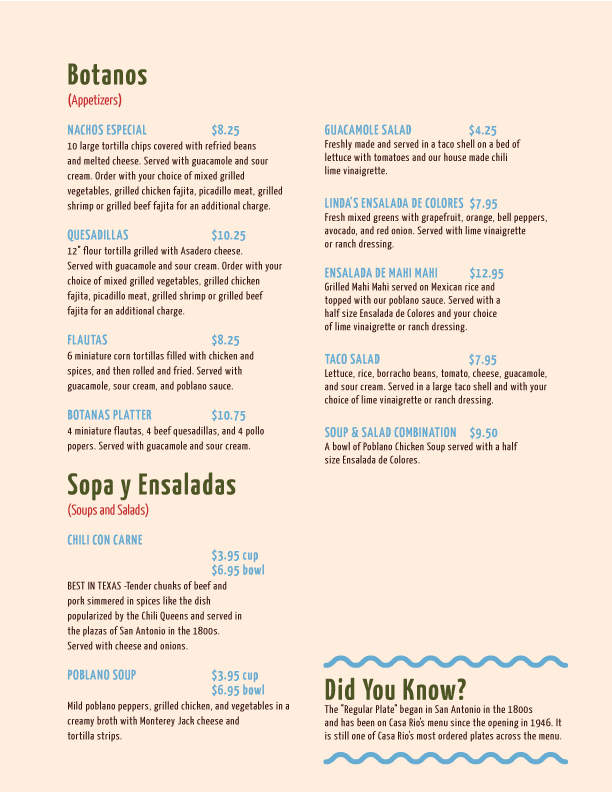 Botanos
(Appetizers)

NACHOS ESPECIAL $8.25
10 large tortilla chips covered with refried beans and melted cheese. Served with guacamole and sour cream. Order with your choice of mixed grilled vegetables, grilled chicken fajita, picadillo meat, grilled shrimp or grilled beef fajita for an additional charge.

QUESADILLAS $10.25
12" flour tortilla grilled with Asadero cheese. Served with guacamole and sour cream. Order with your choice of mixed grilled vegetables, grilled chicken fajita, picadillo meat, grilled shrimp or grilled beef fajita for an additional charge.

FLAUTAS $8.25
6 miniature corn tortillas filled with chicken and spices, and then rolled and fried. Served with guacamole, sour cream, and poblano sauce.

BOTANAS PLATTER $10.75
4 miniature flautas, 4 beef quesadillas, and 4 pollo popers. Served with guacamole and sour cream.

Sopa y Ensaladas
(Soups and Salads)

CHILI CON CARNE
$3.95 cup
$6.95 bowl
BEST IN TEXAS -Tender chunks of beef and pork simmered in spices like the dish popularized by the Chili Queens and served in the plazas of San Antonio in the 1800s. Served with cheese and onions.

POBLANO SOUP $3.95 cup
$6.95 bowl
Mild poblano peppers, grilled chicken, and vegetables in a creamy broth with Monterey Jack cheese and tortilla strips.

GUACAMOLE SALAD $4.25
Freshly made and served in a taco shell on a bed of lettuce with tomatoes and our house made chili lime vinaigrette.

LINDA'S ENSALADA DE COLORES $7.95
Fresh mixed greens with grapefruit, orange, bell peppers, avocado, and red onion. Served with lime vinaigrette or ranch dressing.

ENSALADA DE MAHI MAHI $12.95
Grilled Mahi Mahi served on Mexican rice and topped with our poblano sauce. Served with a half size Ensalada de Colores and your choice of lime vinaigrette or ranch dressing.

TACO SALAD $7.95
Lettuce, rice, borracho beans, tomato, cheese, guacamole, and sour cream. Served in a large taco shell and with your choice of lime vinaigrette or ranch dressing.

SOUP & SALAD COMBINATION $9.50
A bowl of Poblano Chicken Soup served with a half size Ensalada de Colores.

Did You Know?
The "Regular Plate" began in San Antonio in the 1800s and has been on Casa Rio's menu since the opening in 1946. It is still one of Casa Rio's most ordered plates across the menu.